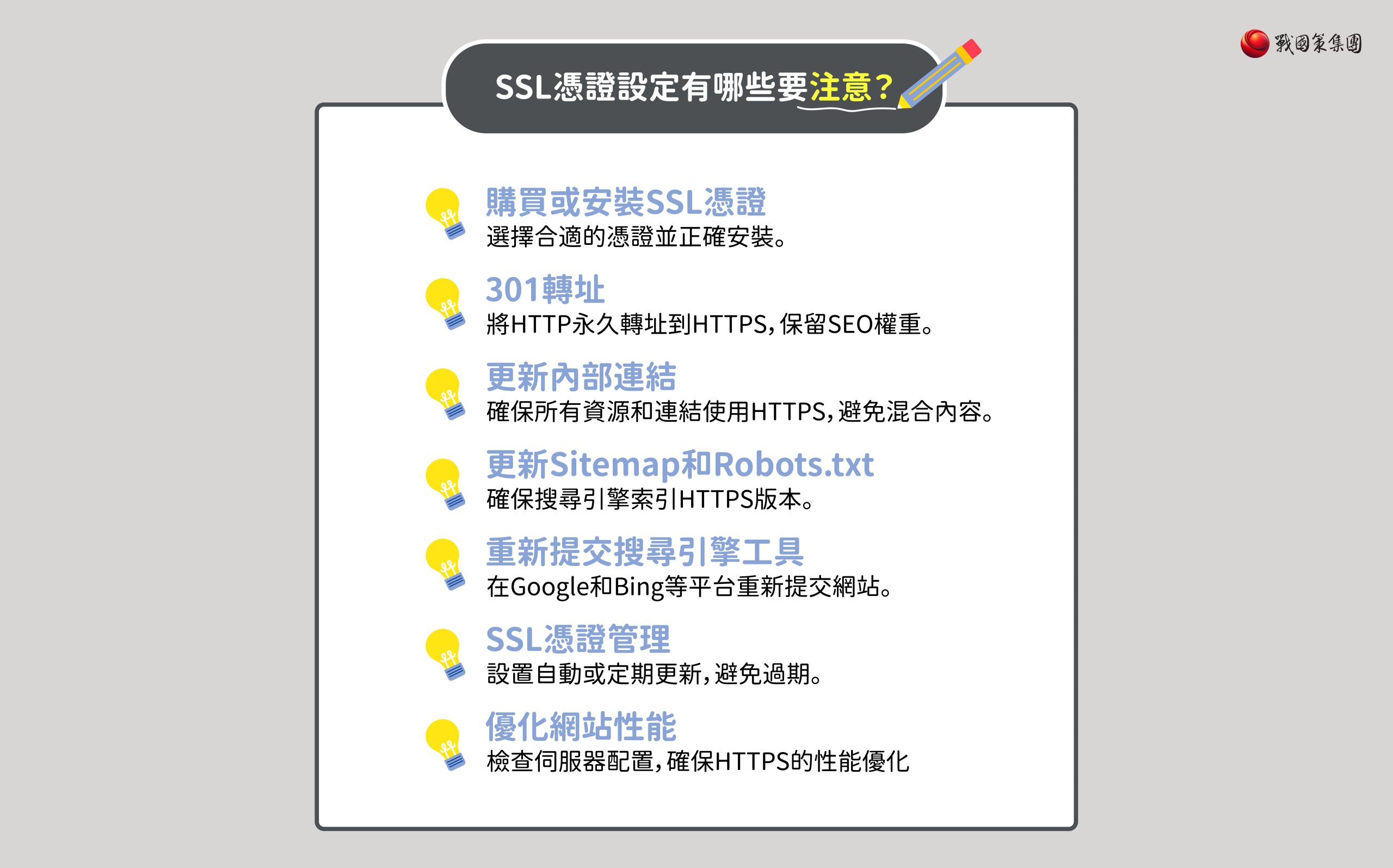 戰國策集團

SSL憑證設定有哪些要注意?

購買或安裝SSL憑證
選擇合適的憑證並正確安裝。

301轉址
將HTTP永久轉址到HTTPS,保留SEO權重。

更新內部連結
確保所有資源和連結使用HTTPS,避免混合內容。

更新Sitemap和Robots.txt
確保搜尋引擎索引HTTPS版本。

重新提交搜尋引擎工具
在Google和Bing等平台重新提交網站。

SSL憑證管理
設置自動或定期更新,避免過期。

優化網站性能
檢查伺服器配置,確保HTTPS的性能優化